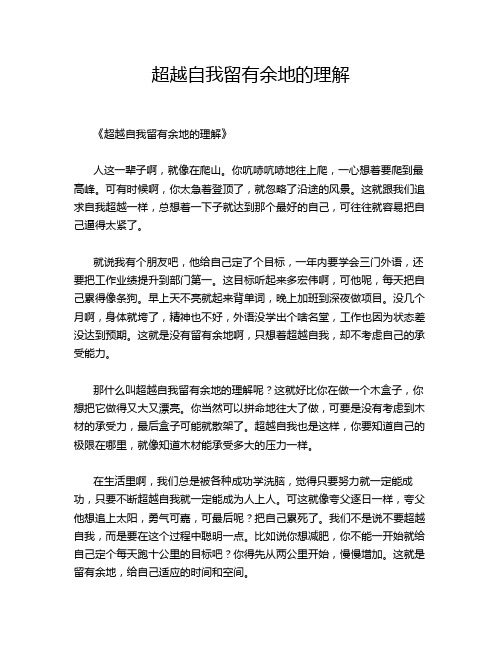 超越自我留有余地的理解

《超越自我留有余地的理解》

人这一辈子啊，就像在爬山。你吭哧吭哧地往上爬，一心想着要爬到最高峰。可有时候啊，你太急着登顶了，就忽略了沿途的风景。这就跟我们追求自我超越一样，总想着一下子就达到那个最好的自己，可往往就容易把自己逼得太紧了。

就说我有个朋友吧，他给自己定了个目标，一年内要学会三门外语，还要把工作业绩提升到部门第一。这目标听起来多宏伟啊，可他呢，每天把自己累得像条狗。早上天不亮就起来背单词，晚上加班到深夜做项目。没几个月啊，身体就垮了，精神也不好，外语没学出个啥名堂，工作也因为状态差没达到预期。这就是没有留有余地啊，只想着超越自我，却不考虑自己的承受能力。

那什么叫超越自我留有余地的理解呢？这就好比你在做一个木盒子，你想把它做得又大又漂亮。你当然可以拼命地往大了做，可要是没有考虑到木材的承受力，最后盒子可能就散架了。超越自我也是这样，你要知道自己的极限在哪里，就像知道木材能承受多大的压力一样。

在生活里啊，我们总是被各种成功学洗脑，觉得只要努力就一定能成功，只要不断超越自我就一定能成为人上人。可这就像夸父逐日一样，夸父他想追上太阳，勇气可嘉，可最后呢？把自己累死了。我们不是说不要超越自我，而是要在这个过程中聪明一点。比如说你想减肥，你不能一开始就给自己定个每天跑十公里的目标吧？你得先从两公里开始，慢慢增加。这就是留有余地，给自己适应的时间和空间。